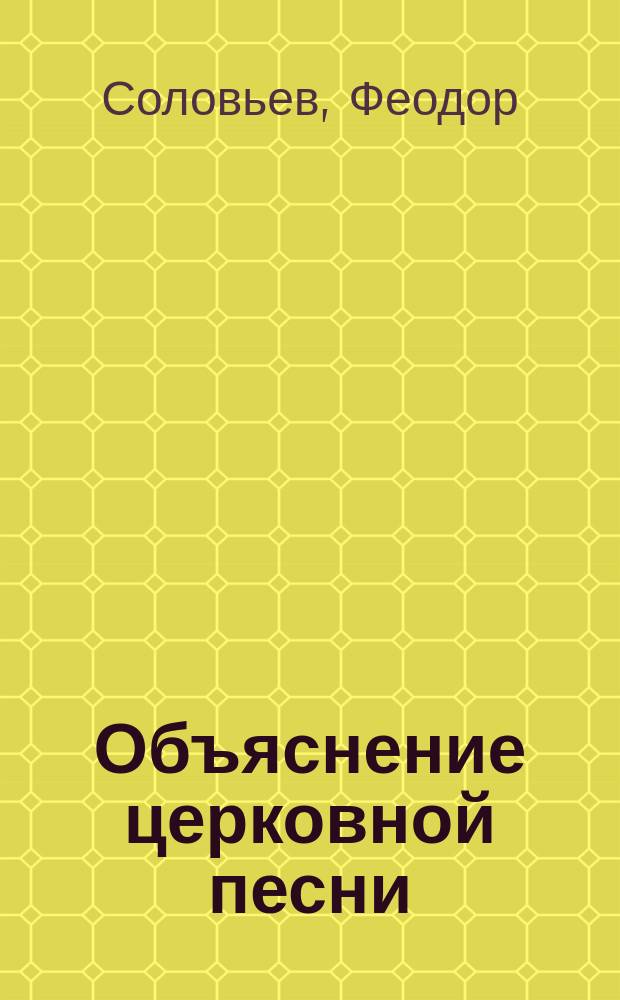 Соловьев, Феодор

Объяснение церковной песни